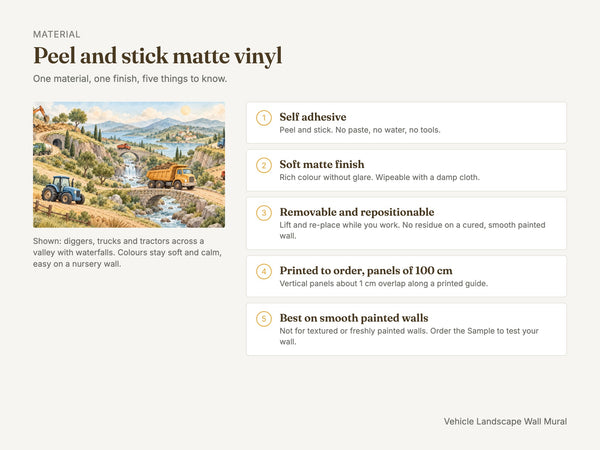 MATERIAL

Peel and stick matte vinyl

One material, one finish, five things to know.

Shown: diggers, trucks and tractors across a valley with waterfalls. Colours stay soft and calm, easy on a nursery wall.

1 Self adhesive
Peel and stick. No paste, no water, no tools.

2 Soft matte finish
Rich colour without glare. Wipeable with a damp cloth.

3 Removable and repositionable
Lift and re-place while you work. No residue on a cured, smooth painted wall.

4 Printed to order, panels of 100 cm
Vertical panels about 1 cm overlap along a printed guide.

5 Best on smooth painted walls
Not for textured or freshly painted walls. Order the Sample to test your wall.

Vehicle Landscape Wall Mural